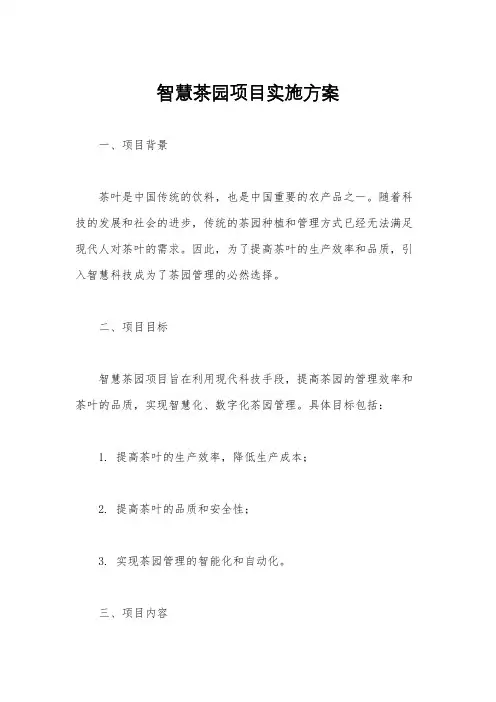 智慧茶园项目实施方案

一、项目背景

茶叶是中国传统的饮料，也是中国重要的农产品之一。随着科技的发展和社会的进步，传统的茶园种植和管理方式已经无法满足现代人对茶叶的需求。因此，为了提高茶叶的生产效率和品质，引入智慧科技成为了茶园管理的必然选择。

二、项目目标

智慧茶园项目旨在利用现代科技手段，提高茶园的管理效率和茶叶的品质，实现智慧化、数字化茶园管理。具体目标包括：

1. 提高茶叶的生产效率，降低生产成本；

2. 提高茶叶的品质和安全性；

3. 实现茶园管理的智能化和自动化。

三、项目内容